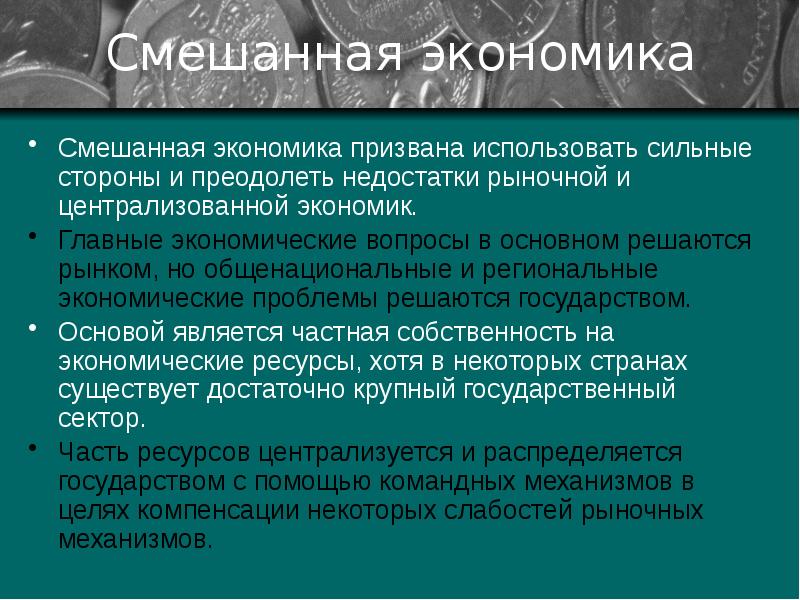 Смешанная экономика

• Смешанная экономика призвана использовать сильные стороны и преодолеть недостатки рыночной и централизованной экономик.
• Главные экономические вопросы в основном решаются рынком, но общенациональные и региональные экономические проблемы решаются государством.
• Основой является частная собственность на экономические ресурсы, хотя в некоторых странах существует достаточно крупный государственный сектор.
• Часть ресурсов централизуется и распределяется государством с помощью командных механизмов в целях компенсации некоторых слабостей рыночных механизмов.